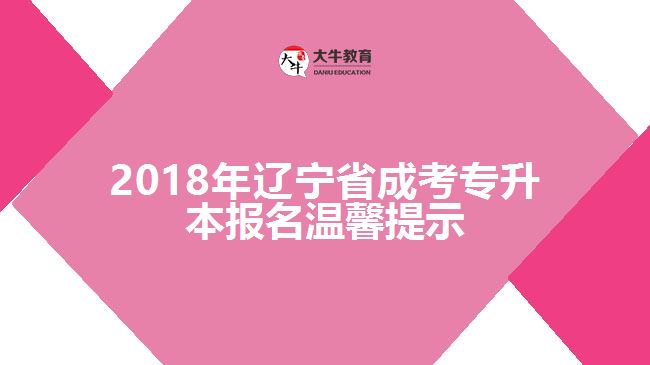 大牛 大牛教育 DANIU EDUCATION

2018年辽宁省成考专升本报名温馨提示